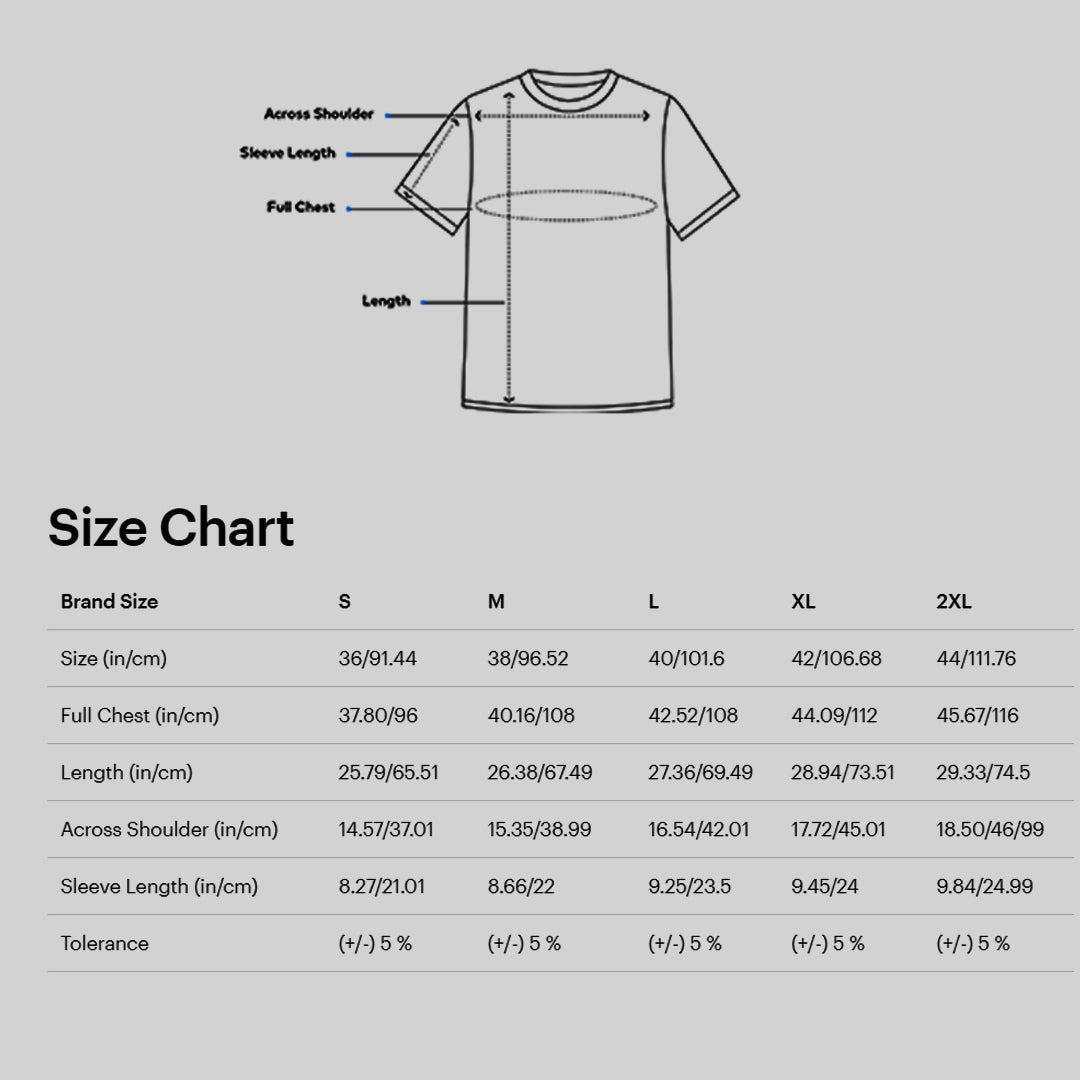 Across Shoulder
Sleeve Length
Full Chest
Length

Size Chart

| Brand Size | S | M | L | XL | 2XL |
|---|---|---|---|---|---|
| Size (in/cm) | 36/91.44 | 38/96.52 | 40/101.6 | 42/106.68 | 44/111.76 |
| Full Chest (in/cm) | 37.80/96 | 40.16/108 | 42.52/108 | 44.09/112 | 45.67/116 |
| Length (in/cm) | 25.79/65.51 | 26.38/67.49 | 27.36/69.49 | 28.94/73.51 | 29.33/74.5 |
| Across Shoulder (in/cm) | 14.57/37.01 | 15.35/38.99 | 16.54/42.01 | 17.72/45.01 | 18.50/46/99 |
| Sleeve Length (in/cm) | 8.27/21.01 | 8.66/22 | 9.25/23.5 | 9.45/24 | 9.84/24.99 |
| Tolerance | (+/-) 5 % | (+/-) 5 % | (+/-) 5 % | (+/-) 5 % | (+/-) 5 % |